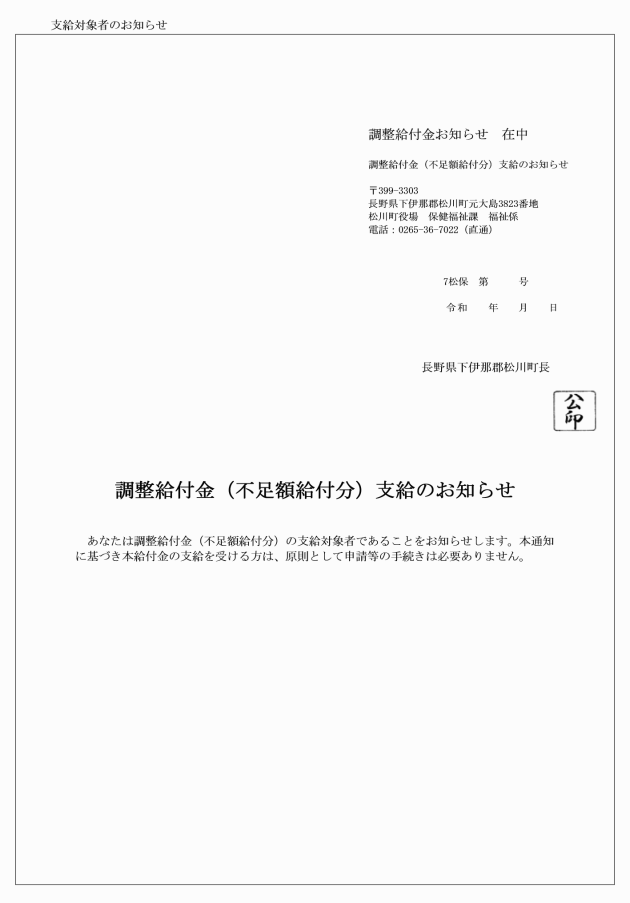 支給対象者のお知らせ

調整給付金お知らせ　在中

調整給付金（不足額給付分）支給のお知らせ

〒399-3303
長野県下伊那郡松川町元大島3823番地
松川町役場　保健福祉課　福祉係
電話：0265-36-7022（直通）

7松保　第　　号

令和　　年　　月　　日

長野県下伊那郡松川町長

公印

調整給付金（不足額給付分）支給のお知らせ

あなたは調整給付金（不足額給付分）の支給対象者であることをお知らせします。本通知に基づき本給付金の支給を受ける方は、原則として申請等の手続きは必要ありません。